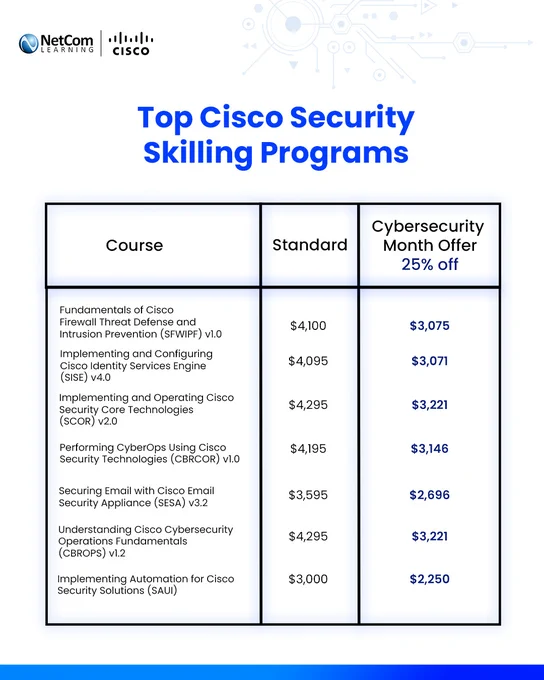 NetCom LEARNING | CISCO

Top Cisco Security Skilling Programs

| Course | Standard | Cybersecurity Month Offer 25% off |
|---|---|---|
| Fundamentals of Cisco Firewall Threat Defense and Intrusion Prevention (SFWIPF) v1.0 | $4,100 | $3,075 |
| Implementing and Configuring Cisco Identity Services Engine (SISE) v4.0 | $4,095 | $3,071 |
| Implementing and Operating Cisco Security Core Technologies (SCOR) v2.0 | $4,295 | $3,221 |
| Performing CyberOps Using Cisco Security Technologies (CBRCOR) v1.0 | $4,195 | $3,146 |
| Securing Email with Cisco Email Security Appliance (SESA) v3.2 | $3,595 | $2,696 |
| Understanding Cisco Cybersecurity Operations Fundamentals (CBROPS) v1.2 | $4,295 | $3,221 |
| Implementing Automation for Cisco Security Solutions (SAUI) | $3,000 | $2,250 |